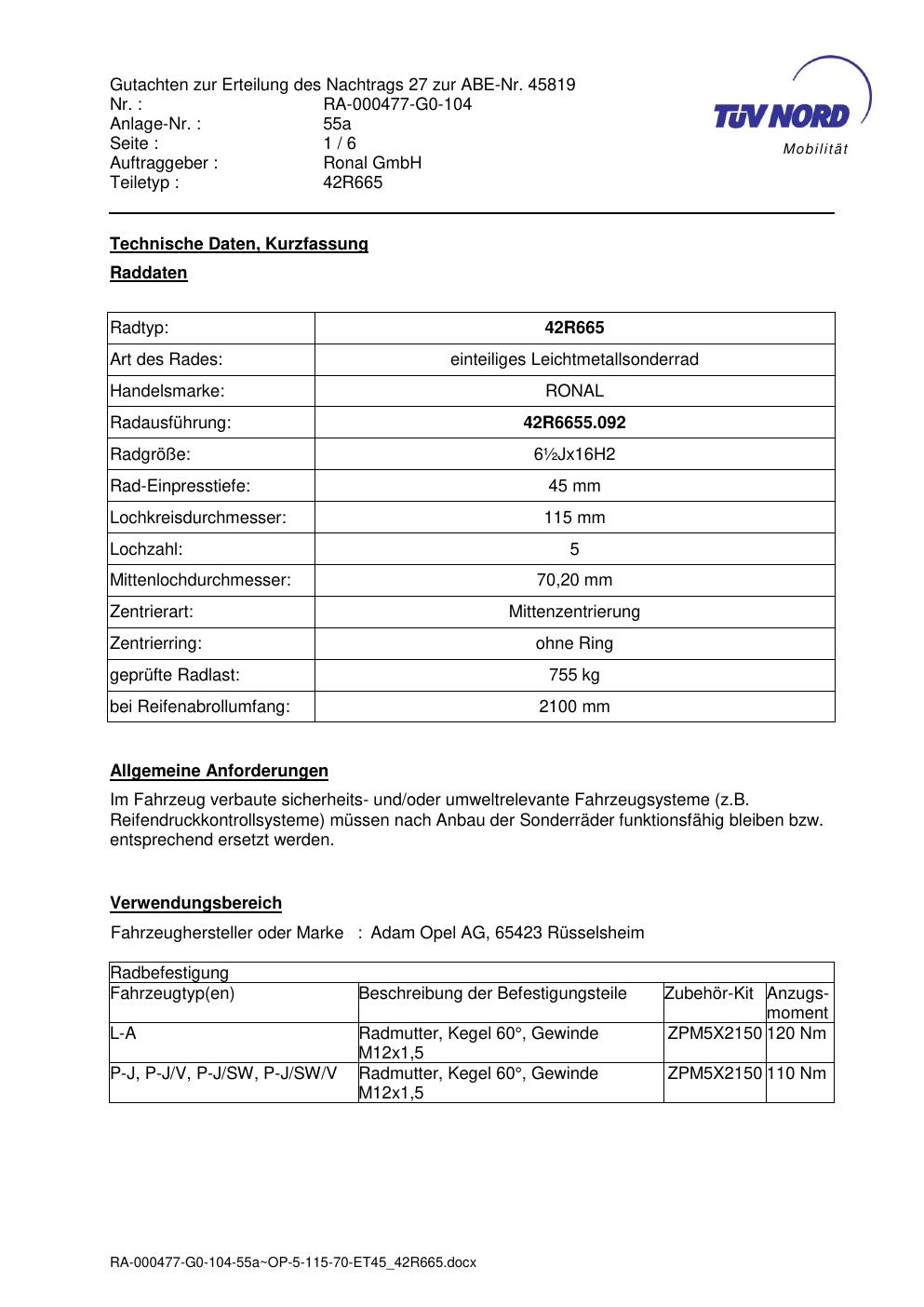 Gutachten zur Erteilung des Nachtrags 27 zur ABE-Nr. 45819
Nr. : RA-000477-G0-104
Anlage-Nr. : 55a
Seite : 1 / 6
Auftraggeber : Ronal GmbH
Teiletyp : 42R665

TÜV NORD
Mobilität

Technische Daten, Kurzfassung

Raddaten

| Radtyp: | 42R665 |
|---|---|
| Art des Rades: | einteiliges Leichtmetallsonderrad |
| Handelsmarke: | RONAL |
| Radausführung: | 42R6655.092 |
| Radgröße: | 6½Jx16H2 |
| Rad-Einpresstiefe: | 45 mm |
| Lochkreisdurchmesser: | 115 mm |
| Lochzahl: | 5 |
| Mittenlochdurchmesser: | 70,20 mm |
| Zentrierart: | Mittenzentrierung |
| Zentrierring: | ohne Ring |
| geprüfte Radlast: | 755 kg |
| bei Reifenabrollumfang: | 2100 mm |

Allgemeine Anforderungen

Im Fahrzeug verbaute sicherheits- und/oder umweltrelevante Fahrzeugsysteme (z.B. Reifendruckkontrollsysteme) müssen nach Anbau der Sonderräder funktionsfähig bleiben bzw. entsprechend ersetzt werden.

Verwendungsbereich

Fahrzeughersteller oder Marke : Adam Opel AG, 65423 Rüsselsheim

| Radbefestigung | | | |
|---|---|---|---|
| Fahrzeugtyp(en) | Beschreibung der Befestigungsteile | Zubehör-Kit | Anzugs-moment |
| L-A | Radmutter, Kegel 60°, Gewinde M12x1,5 | ZPM5X2150 | 120 Nm |
| P-J, P-J/V, P-J/SW, P-J/SW/V | Radmutter, Kegel 60°, Gewinde M12x1,5 | ZPM5X2150 | 110 Nm |

RA-000477-G0-104-55a~OP-5-115-70-ET45_42R665.docx